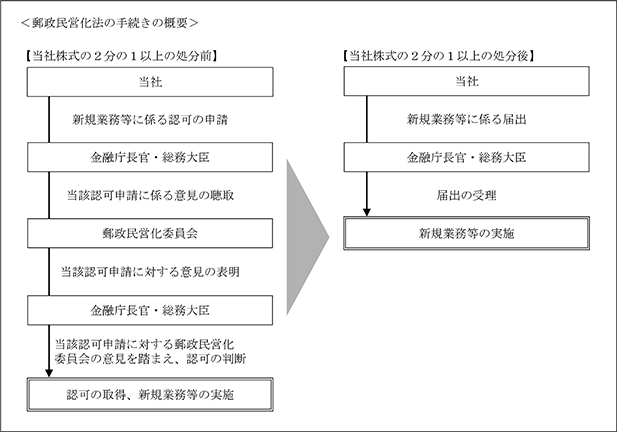 ＜郵政民営化法の手続きの概要＞

【当社株式の２分の１以上の処分前】

当社

新規業務等に係る認可の申請

金融庁長官・総務大臣

当該認可申請に係る意見の聴取

郵政民営化委員会

当該認可申請に対する意見の表明

金融庁長官・総務大臣

当該認可申請に対する郵政民営化委員会の意見を踏まえ、認可の判断

認可の取得、新規業務等の実施

【当社株式の２分の１以上の処分後】

当社

新規業務等に係る届出

金融庁長官・総務大臣

届出の受理

新規業務等の実施